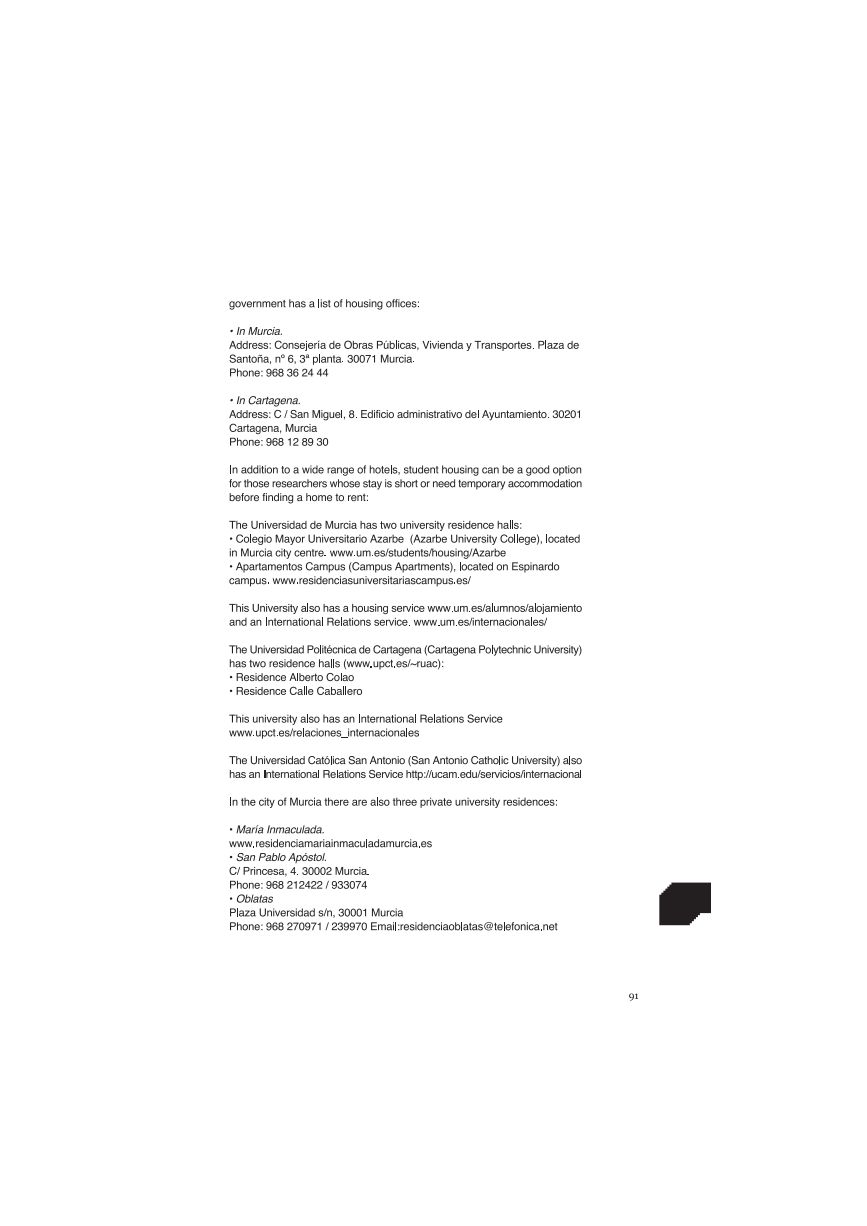 government has a list of housing offices:

• In Murcia.
Address: Consejería de Obras Públicas, Vivienda y Transportes. Plaza de Santoña, nº 6, 3ª planta. 30071 Murcia.
Phone: 968 36 24 44

• In Cartagena.
Address: C / San Miguel, 8. Edificio administrativo del Ayuntamiento. 30201 Cartagena, Murcia
Phone: 968 12 89 30

In addition to a wide range of hotels, student housing can be a good option for those researchers whose stay is short or need temporary accommodation before finding a home to rent:

The Universidad de Murcia has two university residence halls:
• Colegio Mayor Universitario Azarbe (Azarbe University College), located in Murcia city centre. www.um.es/students/housing/Azarbe
• Apartamentos Campus (Campus Apartments), located on Espinardo campus. www.residenciasuniversitariascampus.es/

This University also has a housing service www.um.es/alumnos/alojamiento and an International Relations service. www.um.es/internacionales/

The Universidad Politécnica de Cartagena (Cartagena Polytechnic University) has two residence halls (www.upct.es/~ruac):
• Residence Alberto Colao
• Residence Calle Caballero

This university also has an International Relations Service www.upct.es/relaciones_internacionales

The Universidad Católica San Antonio (San Antonio Catholic University) also has an International Relations Service http://ucam.edu/servicios/internacional

In the city of Murcia there are also three private university residences:

• María Inmaculada.
www.residenciamariainmaculadamurcia.es
• San Pablo Apóstol.
C/ Princesa, 4. 30002 Murcia.
Phone: 968 212422 / 933074
• Oblatas
Plaza Universidad s/n, 30001 Murcia
Phone: 968 270971 / 239970 Email:residenciaoblatas@telefonica.net

91